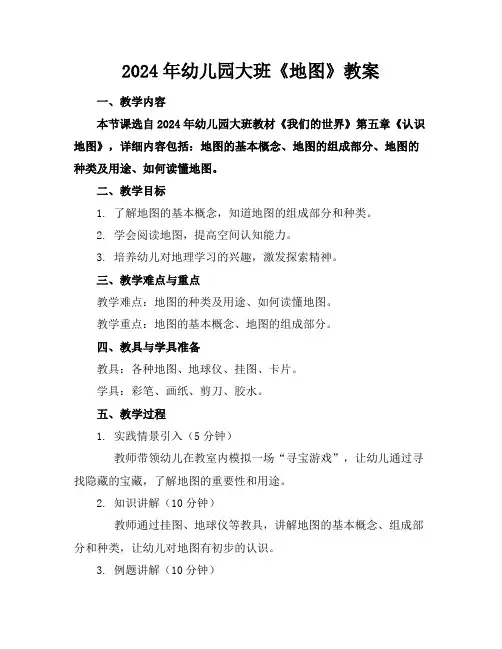 2024年幼儿园大班《地图》教案

一、教学内容

本节课选自2024年幼儿园大班教材《我们的世界》第五章《认识地图》，详细内容包括：地图的基本概念、地图的组成部分、地图的种类及用途、如何读懂地图。

二、教学目标

1. 了解地图的基本概念，知道地图的组成部分和种类。

2. 学会阅读地图，提高空间认知能力。

3. 培养幼儿对地理学习的兴趣，激发探索精神。

三、教学难点与重点

教学难点：地图的种类及用途、如何读懂地图。

教学重点：地图的基本概念、地图的组成部分。

四、教具与学具准备

教具：各种地图、地球仪、挂图、卡片。

学具：彩笔、画纸、剪刀、胶水。

五、教学过程

1. 实践情景引入（5分钟）

教师带领幼儿在教室内模拟一场“寻宝游戏”，让幼儿通过寻找隐藏的宝藏，了解地图的重要性和用途。

2. 知识讲解（10分钟）

教师通过挂图、地球仪等教具，讲解地图的基本概念、组成部分和种类，让幼儿对地图有初步的认识。

3. 例题讲解（10分钟）